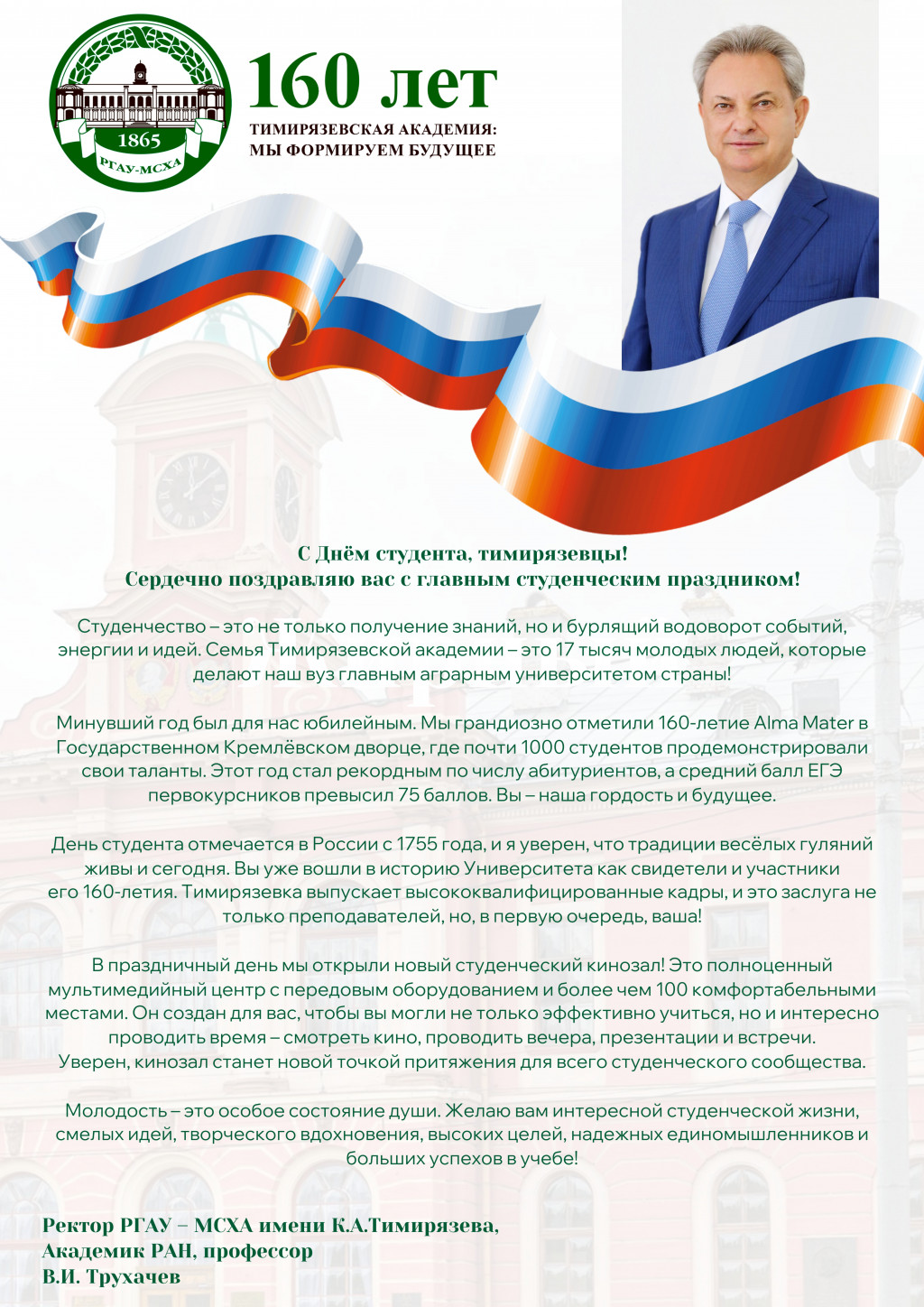 1865
РГАУ-МСХА

160 лет
ТИМИРЯЗЕВСКАЯ АКАДЕМИЯ:
МЫ ФОРМИРУЕМ БУДУЩЕЕ

С Днём студента, тимирязевцы!
Сердечно поздравляю вас с главным студенческим праздником!

Студенчество – это не только получение знаний, но и бурлящий водоворот событий, энергии и идей. Семья Тимирязевской академии – это 17 тысяч молодых людей, которые делают наш вуз главным аграрным университетом страны!

Минувший год был для нас юбилейным. Мы грандиозно отметили 160-летие Alma Mater в Государственном Кремлёвском дворце, где почти 1000 студентов продемонстрировали свои таланты. Этот год стал рекордным по числу абитуриентов, а средний балл ЕГЭ первокурсников превысил 75 баллов. Вы – наша гордость и будущее.

День студента отмечается в России с 1755 года, и я уверен, что традиции весёлых гуляний живы и сегодня. Вы уже вошли в историю Университета как свидетели и участники его 160-летия. Тимирязевка выпускает высококвалифицированные кадры, и это заслуга не только преподавателей, но, в первую очередь, ваша!

В праздничный день мы открыли новый студенческий кинозал! Это полноценный мультимедийный центр с передовым оборудованием и более чем 100 комфортабельными местами. Он создан для вас, чтобы вы могли не только эффективно учиться, но и интересно проводить время – смотреть кино, проводить вечера, презентации и встречи.
Уверен, кинозал станет новой точкой притяжения для всего студенческого сообщества.

Молодость – это особое состояние души. Желаю вам интересной студенческой жизни, смелых идей, творческого вдохновения, высоких целей, надежных единомышленников и больших успехов в учебе!

Ректор РГАУ – МСХА имени К.А.Тимирязева,
Академик РАН, профессор
В.И. Трухачев